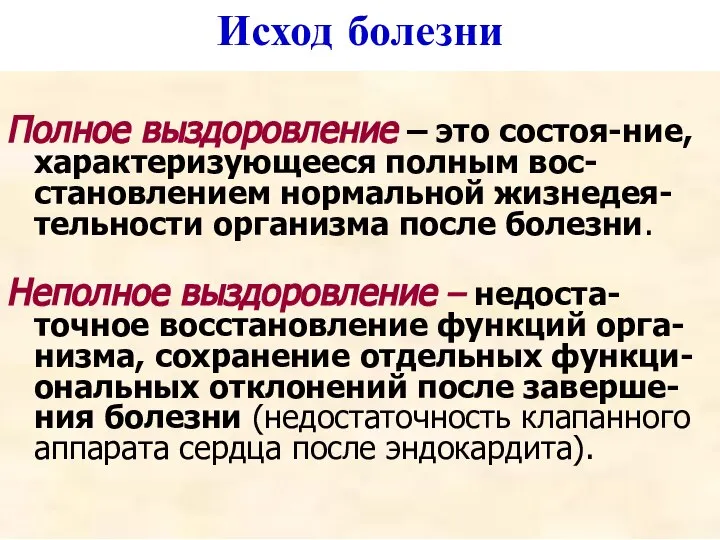 Исход болезни

Полное выздоровление – это состоя-ние, характеризующееся полным восстановлением нормальной жизнедеятельности организма после болезни.

Неполное выздоровление – недостаточное восстановление функций организма, сохранение отдельных функциональных отклонений после завершения болезни (недостаточность клапанного аппарата сердца после эндокардита).